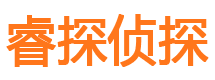 睿探侦探